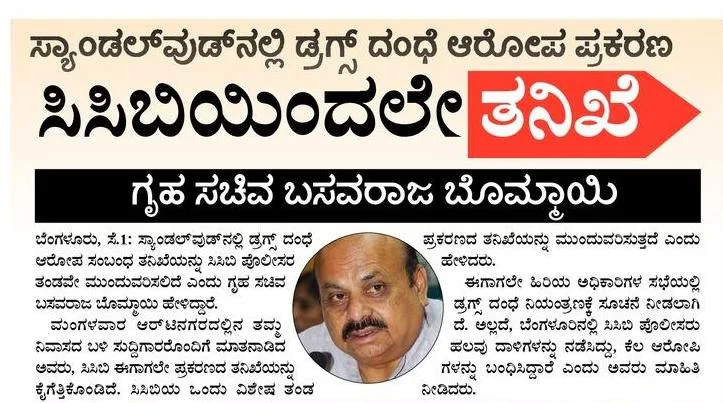 ಸ್ಯಾಂಡಲ್‌ವುಡ್‌ನಲ್ಲಿ ಡ್ರಗ್ಸ್ ದಂಧೆ ಆರೋಪ ಪ್ರಕರಣ

ಸಿಸಿಬಿಯಿಂದಲೇ ತನಿಖೆ

ಗೃಹ ಸಚಿವ ಬಸವರಾಜ ಬೊಮ್ಮಾಯಿ

ಬೆಂಗಳೂರು, ಸೆ.1: ಸ್ಯಾಂಡಲ್‌ವುಡ್‌ನಲ್ಲಿ ಡ್ರಗ್ಸ್ ದಂಧೆ ಆರೋಪ ಸಂಬಂಧ ತನಿಖೆಯನ್ನು ಸಿಸಿಬಿ ಪೊಲೀಸರ ತಂಡವೇ ಮುಂದುವರಿಸಲಿದೆ ಎಂದು ಗೃಹ ಸಚಿವ ಬಸವರಾಜ ಬೊಮ್ಮಾಯಿ ಹೇಳಿದ್ದಾರೆ.

ಮಂಗಳವಾರ ಆರ್‌ಟಿನಗರದಲ್ಲಿನ ತಮ್ಮ ನಿವಾಸದ ಬಳಿ ಸುದ್ದಿಗಾರರೊಂದಿಗೆ ಮಾತನಾಡಿದ ಅವರು, ಸಿಸಿಬಿ ಈಗಾಗಲೇ ಪ್ರಕರಣದ ತನಿಖೆಯನ್ನು ಕೈಗೆತ್ತಿಕೊಂಡಿದೆ. ಸಿಸಿಬಿಯ ಒಂದು ವಿಶೇಷ ತಂಡ ಪ್ರಕರಣದ ತನಿಖೆಯನ್ನು ಮುಂದುವರಿಸುತ್ತದೆ ಎಂದು ಹೇಳಿದರು.

ಈಗಾಗಲೇ ಹಿರಿಯ ಅಧಿಕಾರಿಗಳ ಸಭೆಯಲ್ಲಿ ಡ್ರಗ್ಸ್ ದಂಧೆ ನಿಯಂತ್ರಣಕ್ಕೆ ಸೂಚನೆ ನೀಡಲಾಗಿದೆ. ಅಲ್ಲದೆ, ಬೆಂಗಳೂರಿನಲ್ಲಿ ಸಿಸಿಬಿ ಪೊಲೀಸರು ಹಲವು ದಾಳಿಗಳನ್ನು ನಡೆಸಿದ್ದು, ಕೆಲ ಆರೋಪಿಗಳನ್ನು ಬಂಧಿಸಿದ್ದಾರೆ ಎಂದು ಅವರು ಮಾಹಿತಿ ನೀಡಿದರು.